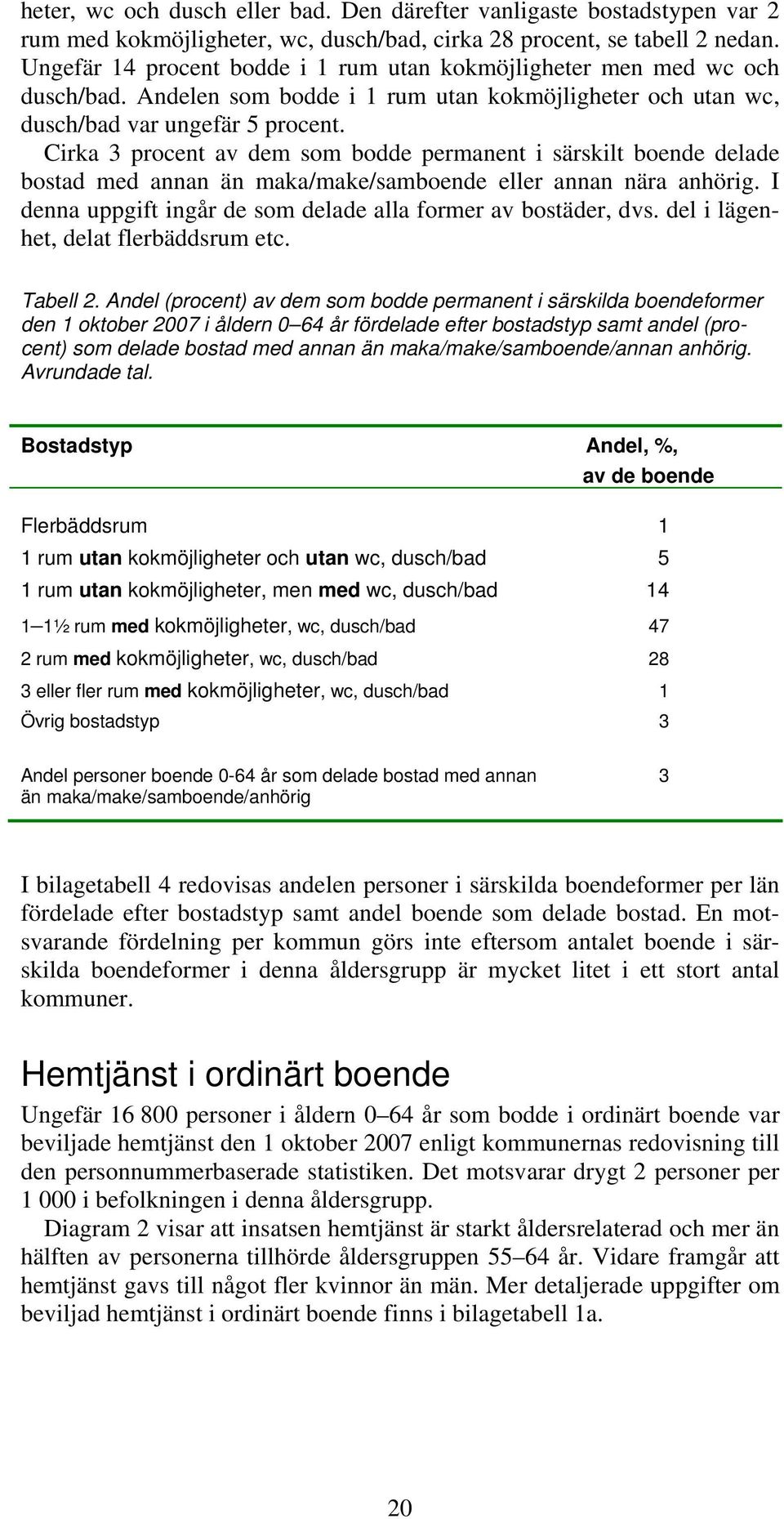 heter, wc och dusch eller bad. Den därefter vanligaste bostadstypen var 2 rum med kokmöjligheter, wc, dusch/bad, cirka 28 procent, se tabell 2 nedan. Ungefär 14 procent bodde i 1 rum utan kokmöjligheter men med wc och dusch/bad. Andelen som bodde i 1 rum utan kokmöjligheter och utan wc, dusch/bad var ungefär 5 procent.

Cirka 3 procent av dem som bodde permanent i särskilt boende delade bostad med annan än maka/make/samboende eller annan nära anhörig. I denna uppgift ingår de som delade alla former av bostäder, dvs. del i lägenhet, delat flerbäddsrum etc.

Tabell 2. Andel (procent) av dem som bodde permanent i särskilda boendeformer den 1 oktober 2007 i åldern 0–64 år fördelade efter bostadstyp samt andel (procent) som delade bostad med annan än maka/make/samboende/annan anhörig. Avrundade tal.

| Bostadstyp | Andel, %, av de boende |
|---|---|
| Flerbäddsrum | 1 |
| 1 rum utan kokmöjligheter och utan wc, dusch/bad | 5 |
| 1 rum utan kokmöjligheter, men med wc, dusch/bad | 14 |
| 1–1½ rum med kokmöjligheter, wc, dusch/bad | 47 |
| 2 rum med kokmöjligheter, wc, dusch/bad | 28 |
| 3 eller fler rum med kokmöjligheter, wc, dusch/bad | 1 |
| Övrig bostadstyp | 3 |
| Andel personer boende 0-64 år som delade bostad med annan än maka/make/samboende/anhörig | 3 |

I bilagetabell 4 redovisas andelen personer i särskilda boendeformer per län fördelade efter bostadstyp samt andel boende som delade bostad. En motsvarande fördelning per kommun görs inte eftersom antalet boende i särskilda boendeformer i denna åldersgrupp är mycket litet i ett stort antal kommuner.

Hemtjänst i ordinärt boende

Ungefär 16 800 personer i åldern 0–64 år som bodde i ordinärt boende var beviljade hemtjänst den 1 oktober 2007 enligt kommunernas redovisning till den personnummerbaserade statistiken. Det motsvarar drygt 2 personer per 1 000 i befolkningen i denna åldersgrupp.

Diagram 2 visar att insatsen hemtjänst är starkt åldersrelaterad och mer än hälften av personerna tillhörde åldersgruppen 55–64 år. Vidare framgår att hemtjänst gavs till något fler kvinnor än män. Mer detaljerade uppgifter om beviljad hemtjänst i ordinärt boende finns i bilagetabell 1a.

20